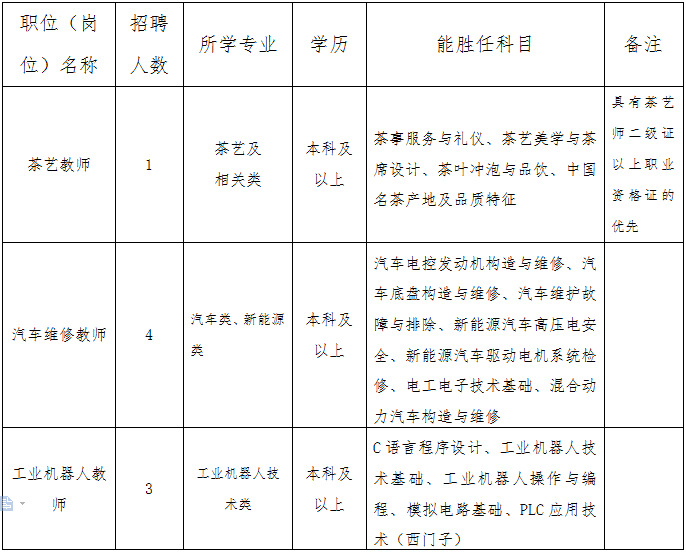 | 职位（岗位）名称 | 招聘人数 | 所学专业 | 学历 | 能胜任科目 | 备注 |
|---|---|---|---|---|---|
| 茶艺教师 | 1 | 茶艺及相关类 | 本科及以上 | 茶事服务与礼仪、茶艺美学与茶席设计、茶叶冲泡与品饮、中国名茶产地及品质特征 | 具有茶艺师二级证以上职业资格证的优先 |
| 汽车维修教师 | 4 | 汽车类、新能源类 | 本科及以上 | 汽车电控发动机构造与维修、汽车底盘构造与维修、汽车维护故障与排除、新能源汽车高压电安全、新能源汽车驱动电机系统检修、电工电子技术基础、混合动力汽车构造与维修 | |
| 工业机器人教师 | 3 | 工业机器人技术类 | 本科及以上 | C语言程序设计、工业机器人技术基础、工业机器人操作与编程、模拟电路基础、PLC应用技术（西门子） | |